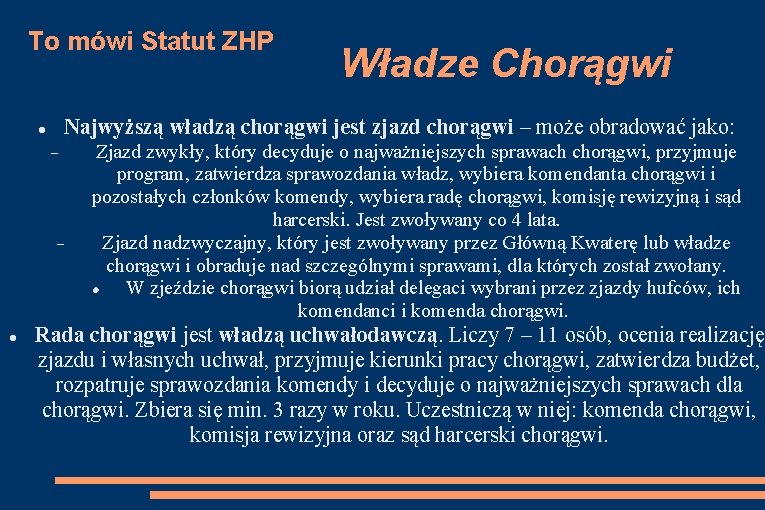 To mówi Statut ZHP

Władze Chorągwi

● Najwyższą władzą chorągwi jest zjazd chorągwi – może obradować jako:

– Zjazd zwykły, który decyduje o najważniejszych sprawach chorągwi, przyjmuje program, zatwierdza sprawozdania władz, wybiera komendanta chorągwi i pozostałych członków komendy, wybiera radę chorągwi, komisję rewizyjną i sąd harcerski. Jest zwoływany co 4 lata.

– Zjazd nadzwyczajny, który jest zwoływany przez Główną Kwaterę lub władze chorągwi i obraduje nad szczególnymi sprawami, dla których został zwołany.

● W zjeździe chorągwi biorą udział delegaci wybrani przez zjazdy hufców, ich komendanci i komenda chorągwi.

● Rada chorągwi jest władzą uchwałodawczą. Liczy 7 – 11 osób, ocenia realizację zjazdu i własnych uchwał, przyjmuje kierunki pracy chorągwi, zatwierdza budżet, rozpatruje sprawozdania komendy i decyduje o najważniejszych sprawach dla chorągwi. Zbiera się min. 3 razy w roku. Uczestniczą w niej: komenda chorągwi, komisja rewizyjna oraz sąd harcerski chorągwi.